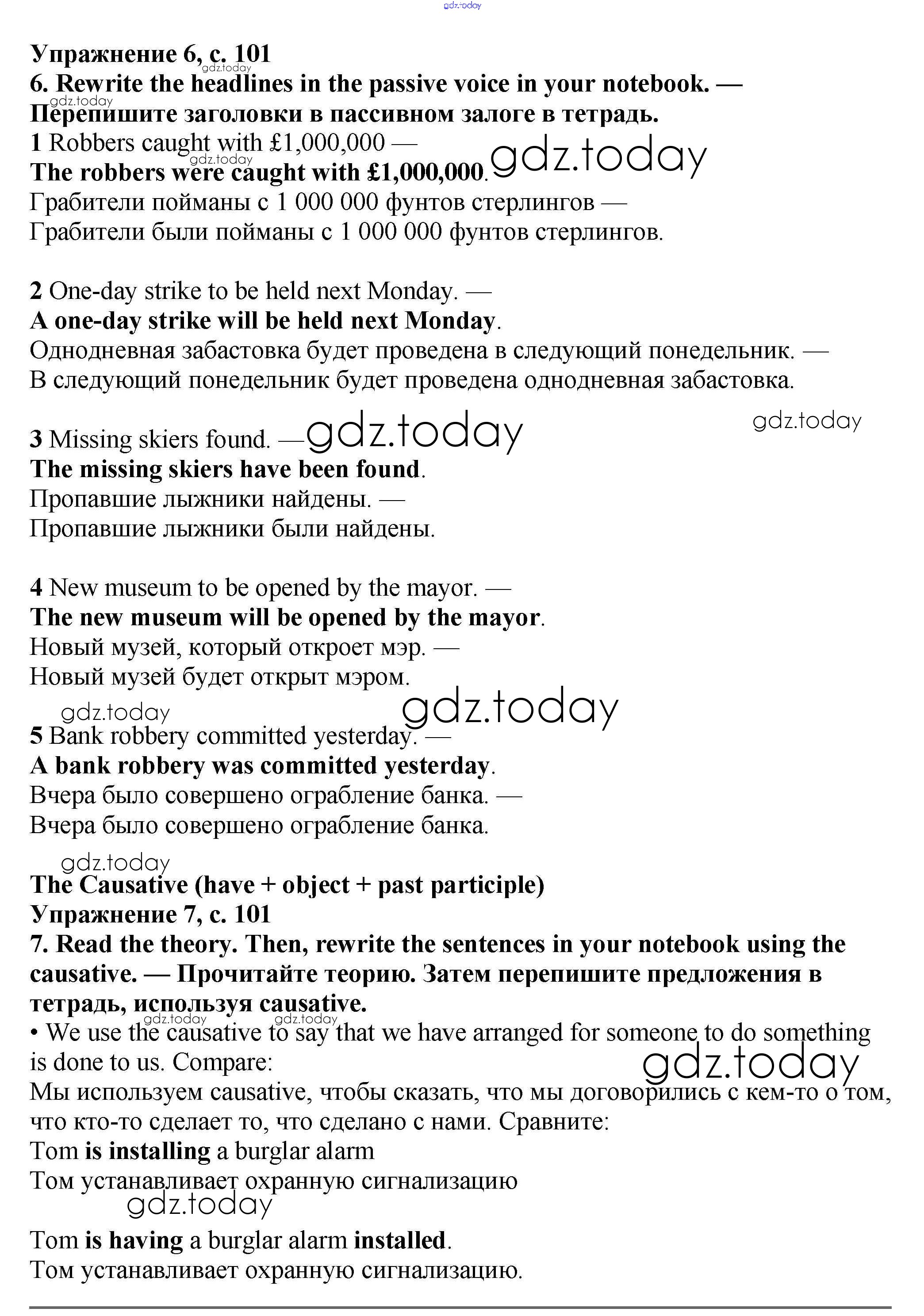 gdz.today

Упражнение 6, с. 101
gdz.today
6. Rewrite the headlines in the passive voice in your notebook. — gdz.today
Перепишите заголовки в пассивном залоге в тетрадь.
1 Robbers caught with £1,000,000 —
gdz.today
The robbers were caught with £1,000,000. gdz.today
Грабители пойманы с 1 000 000 фунтов стерлингов —
Грабители были пойманы с 1 000 000 фунтов стерлингов.

2 One-day strike to be held next Monday. —
A one-day strike will be held next Monday.
Однодневная забастовка будет проведена в следующий понедельник. —
В следующий понедельник будет проведена однодневная забастовка.

gdz.today
3 Missing skiers found. — gdz.today
The missing skiers have been found.
Пропавшие лыжники найдены. —
Пропавшие лыжники были найдены.

4 New museum to be opened by the mayor. —
The new museum will be opened by the mayor.
Новый музей, который откроет мэр. —
Новый музей будет открыт мэром.
gdz.today gdz.today
5 Bank robbery committed yesterday. —
A bank robbery was committed yesterday.
Вчера было совершено ограбление банка. —
Вчера было совершено ограбление банка.

gdz.today
The Causative (have + object + past participle)
Упражнение 7, с. 101
7. Read the theory. Then, rewrite the sentences in your notebook using the causative. — Прочитайте теорию. Затем перепишите предложения в тетрадь, используя causative.
gdz.today gdz.today
• We use the causative to say that we have arranged for someone to do something is done to us. Compare:
gdz.today
Мы используем causative, чтобы сказать, что мы договорились с кем-то о том, что кто-то сделает то, что сделано с нами. Сравните:
Tom is installing a burglar alarm
Том устанавливает охранную сигнализацию
gdz.today
Tom is having a burglar alarm installed.
Том устанавливает охранную сигнализацию.